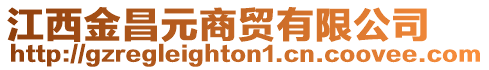 江西金昌元商贸有限公司
http://gzregleighton1.cn.coovee.com